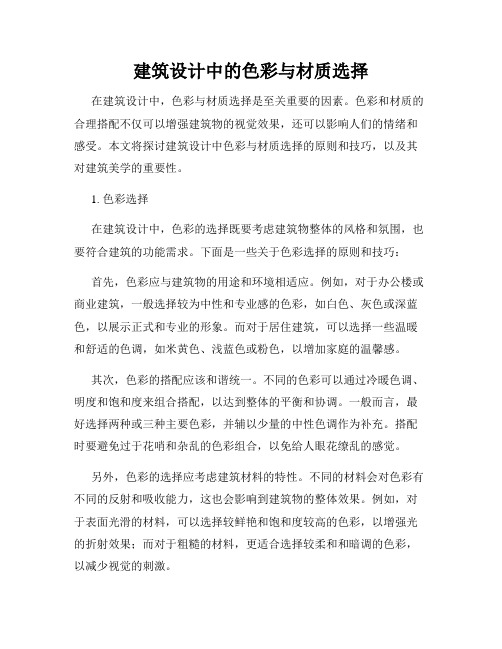 建筑设计中的色彩与材质选择

在建筑设计中，色彩与材质选择是至关重要的因素。色彩和材质的合理搭配不仅可以增强建筑物的视觉效果，还可以影响人们的情绪和感受。本文将探讨建筑设计中色彩与材质选择的原则和技巧，以及其对建筑美学的重要性。

1. 色彩选择

在建筑设计中，色彩的选择既要考虑建筑物整体的风格和氛围，也要符合建筑的功能需求。下面是一些关于色彩选择的原则和技巧：

首先，色彩应与建筑物的用途和环境相适应。例如，对于办公楼或商业建筑，一般选择较为中性和专业感的色彩，如白色、灰色或深蓝色，以展示正式和专业的形象。而对于居住建筑，可以选择一些温暖和舒适的色调，如米黄色、浅蓝色或粉色，以增加家庭的温馨感。

其次，色彩的搭配应该和谐统一。不同的色彩可以通过冷暖色调、明度和饱和度来组合搭配，以达到整体的平衡和协调。一般而言，最好选择两种或三种主要色彩，并辅以少量的中性色调作为补充。搭配时要避免过于花哨和杂乱的色彩组合，以免给人眼花缭乱的感觉。

另外，色彩的选择应考虑建筑材料的特性。不同的材料会对色彩有不同的反射和吸收能力，这也会影响到建筑物的整体效果。例如，对于表面光滑的材料，可以选择较鲜艳和饱和度较高的色彩，以增强光的折射效果；而对于粗糙的材料，更适合选择较柔和和暗调的色彩，以减少视觉的刺激。